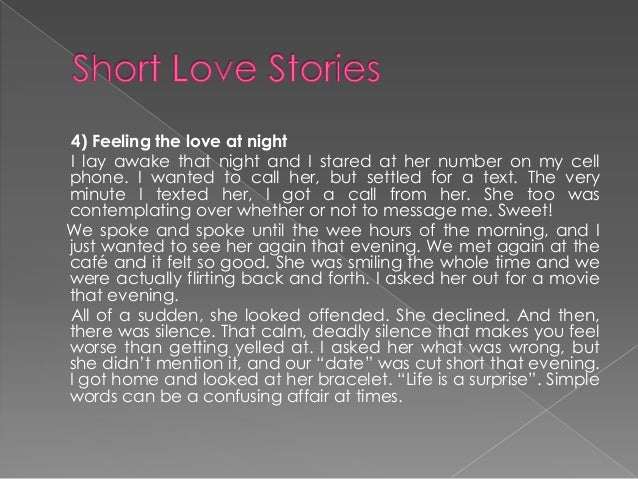 Short Love Stories

4) Feeling the love at night

I lay awake that night and I stared at her number on my cell phone. I wanted to call her, but settled for a text. The very minute I texted her, I got a call from her. She too was contemplating over whether or not to message me. Sweet!

We spoke and spoke until the wee hours of the morning, and I just wanted to see her again that evening. We met again at the café and it felt so good. She was smiling the whole time and we were actually flirting back and forth. I asked her out for a movie that evening.

All of a sudden, she looked offended. She declined. And then, there was silence. That calm, deadly silence that makes you feel worse than getting yelled at. I asked her what was wrong, but she didn't mention it, and our "date" was cut short that evening. I got home and looked at her bracelet. "Life is a surprise". Simple words can be a confusing affair at times.